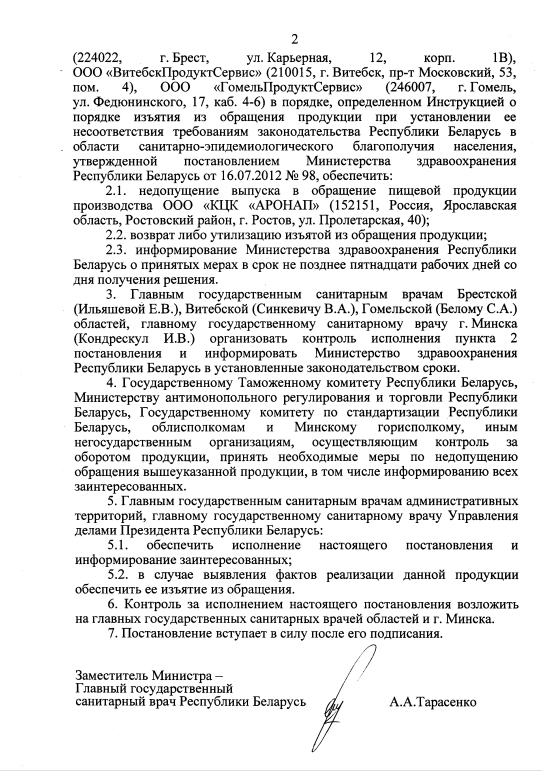 2

(224022, г. Брест, ул. Карьерная, 12, корп. 1В), ООО «ВитебскПродуктСервис» (210015, г. Витебск, пр-т Московский, 53, пом. 4), ООО «ГомельПродуктСервис» (246007, г. Гомель, ул. Федюнинского, 17, каб. 4-6) в порядке, определенном Инструкцией о порядке изъятия из обращения продукции при установлении ее несоответствия требованиям законодательства Республики Беларусь в области санитарно-эпидемиологического благополучия населения, утвержденной постановлением Министерства здравоохранения Республики Беларусь от 16.07.2012 № 98, обеспечить:

2.1. недопущение выпуска в обращение пищевой продукции производства ООО «КЦК «АРОНАП» (152151, Россия, Ярославская область, Ростовский район, г. Ростов, ул. Пролетарская, 40);

2.2. возврат либо утилизацию изъятой из обращения продукции;

2.3. информирование Министерства здравоохранения Республики Беларусь о принятых мерах в срок не позднее пятнадцати рабочих дней со дня получения решения.

3. Главным государственным санитарным врачам Брестской (Ильяшевой Е.В.), Витебской (Синкевичу В.А.), Гомельской (Белому С.А.) областей, главному государственному санитарному врачу г. Минска (Кондрескул И.В.) организовать контроль исполнения пункта 2 постановления и информировать Министерство здравоохранения Республики Беларусь в установленные законодательством сроки.

4. Государственному Таможенному комитету Республики Беларусь, Министерству антимонопольного регулирования и торговли Республики Беларусь, Государственному комитету по стандартизации Республики Беларусь, облисполкомам и Минскому горисполкому, иным негосударственным организациям, осуществляющим контроль за оборотом продукции, принять необходимые меры по недопущению обращения вышеуказанной продукции, в том числе информированию всех заинтересованных.

5. Главным государственным санитарным врачам административных территорий, главному государственному санитарному врачу Управления делами Президента Республики Беларусь:

5.1. обеспечить исполнение настоящего постановления и информирование заинтересованных;

5.2. в случае выявления фактов реализации данной продукции обеспечить ее изъятие из обращения.

6. Контроль за исполнением настоящего постановления возложить на главных государственных санитарных врачей областей и г. Минска.

7. Постановление вступает в силу после его подписания.

Заместитель Министра –
Главный государственный
санитарный врач Республики Беларусь

А.А.Тарасенко